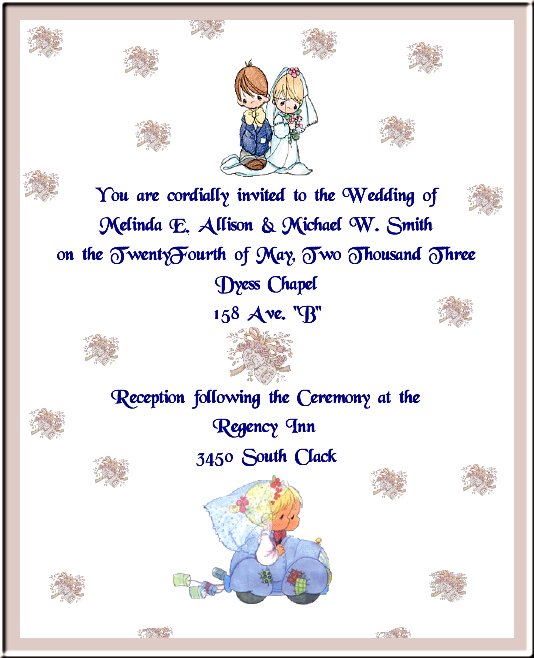 You are cordially invited to the Wedding of
Melinda E. Allison & Michael W. Smith
on the TwentyFourth of May, Two Thousand Three
Dyess Chapel
158 Ave. "B"

Reception following the Ceremony at the
Regency Inn
3450 South Clack